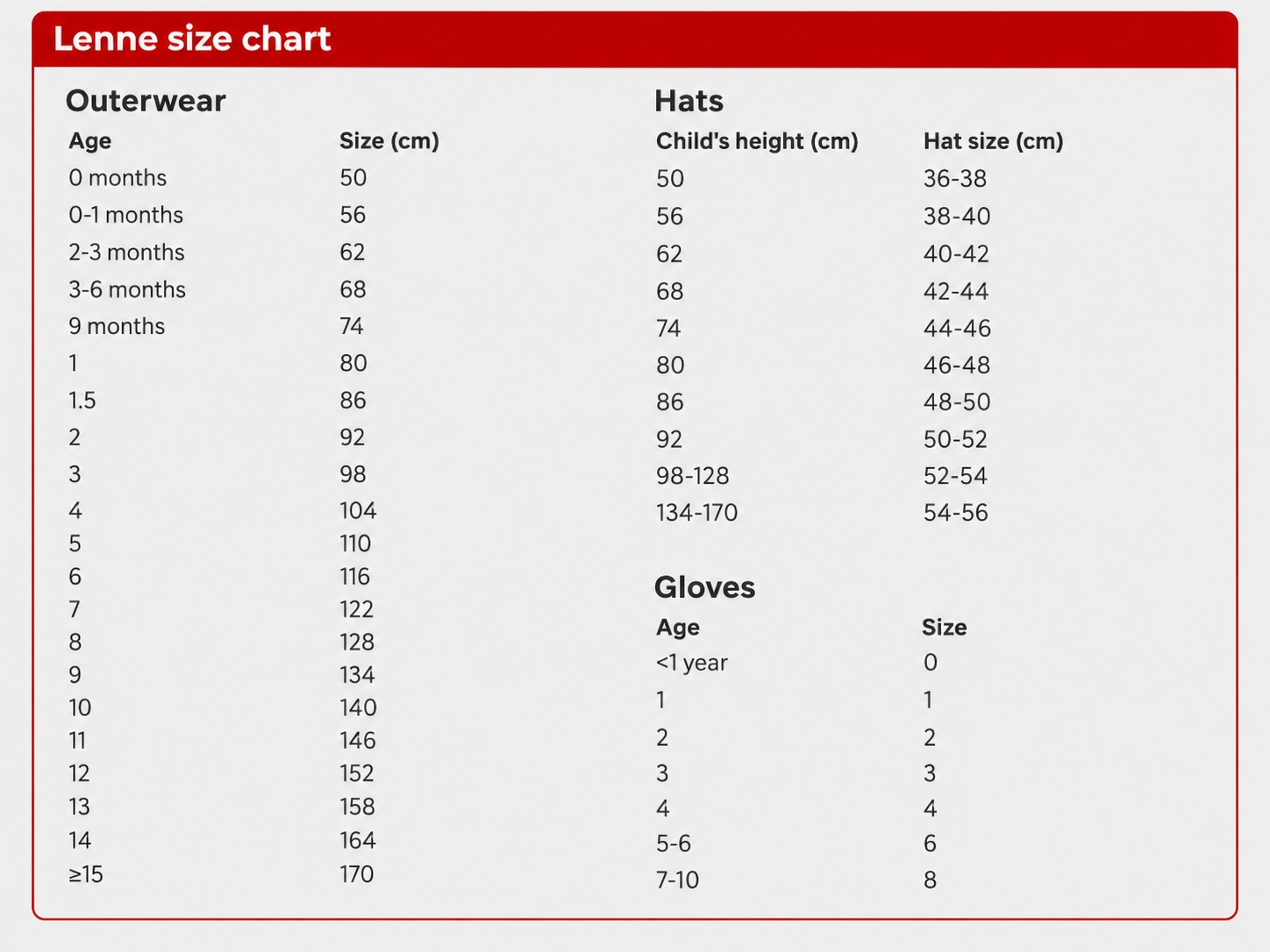 Lenne size chart

Outerwear

| Age | Size (cm) |
|---|---|
| 0 months | 50 |
| 0-1 months | 56 |
| 2-3 months | 62 |
| 3-6 months | 68 |
| 9 months | 74 |
| 1 | 80 |
| 1.5 | 86 |
| 2 | 92 |
| 3 | 98 |
| 4 | 104 |
| 5 | 110 |
| 6 | 116 |
| 7 | 122 |
| 8 | 128 |
| 9 | 134 |
| 10 | 140 |
| 11 | 146 |
| 12 | 152 |
| 13 | 158 |
| 14 | 164 |
| ≥15 | 170 |

Hats

| Child's height (cm) | Hat size (cm) |
|---|---|
| 50 | 36-38 |
| 56 | 38-40 |
| 62 | 40-42 |
| 68 | 42-44 |
| 74 | 44-46 |
| 80 | 46-48 |
| 86 | 48-50 |
| 92 | 50-52 |
| 98-128 | 52-54 |
| 134-170 | 54-56 |

Gloves

| Age | Size |
|---|---|
| <1 year | 0 |
| 1 | 1 |
| 2 | 2 |
| 3 | 3 |
| 4 | 4 |
| 5-6 | 6 |
| 7-10 | 8 |